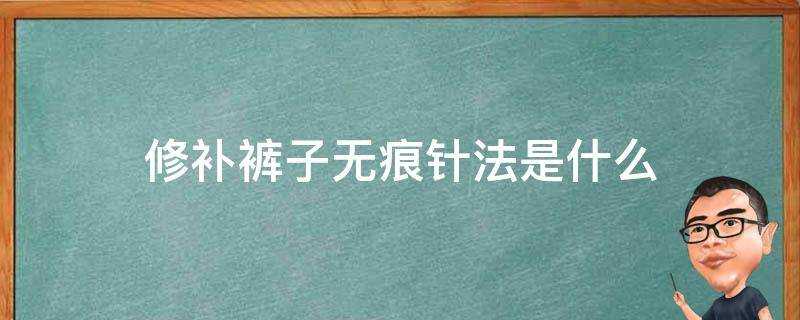 修补裤子无痕针法是什么